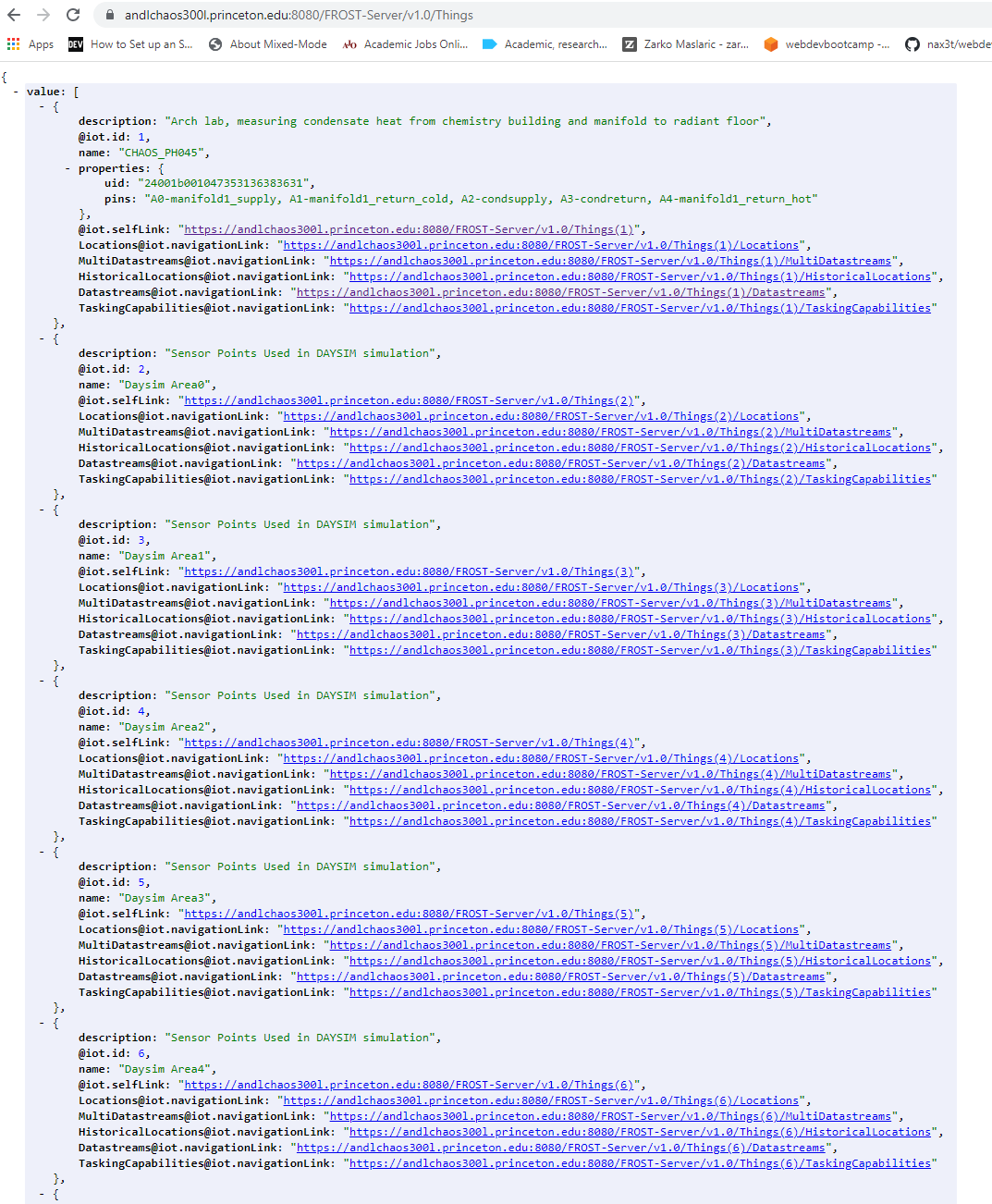 andlchaos300l.princeton.edu:8080/FROST-Server/v1.0/Things

Apps  How to Set up an S...  About Mixed-Mode  Academic Jobs Onli...  Academic, research...  Zarko Maslaric - zar...  webdevbootcamp -...  nax3t/webde

{
- value: [
- {
description: "Arch lab, measuring condensate heat from chemistry building and manifold to radiant floor",
@iot.id: 1,
name: "CHAOS_PH045",
- properties: {
uid: "24001b001047353136383631",
pins: "A0-manifold1_supply, A1-manifold1_return_cold, A2-condsupply, A3-condreturn, A4-manifold1_return_hot"
},
@iot.selfLink: "https://andlchaos300l.princeton.edu:8080/FROST-Server/v1.0/Things(1)",
Locations@iot.navigationLink: "https://andlchaos300l.princeton.edu:8080/FROST-Server/v1.0/Things(1)/Locations",
MultiDatastreams@iot.navigationLink: "https://andlchaos300l.princeton.edu:8080/FROST-Server/v1.0/Things(1)/MultiDatastreams",
HistoricalLocations@iot.navigationLink: "https://andlchaos300l.princeton.edu:8080/FROST-Server/v1.0/Things(1)/HistoricalLocations",
Datastreams@iot.navigationLink: "https://andlchaos300l.princeton.edu:8080/FROST-Server/v1.0/Things(1)/Datastreams",
TaskingCapabilities@iot.navigationLink: "https://andlchaos300l.princeton.edu:8080/FROST-Server/v1.0/Things(1)/TaskingCapabilities"
},
- {
description: "Sensor Points Used in DAYSIM simulation",
@iot.id: 2,
name: "Daysim Area0",
@iot.selfLink: "https://andlchaos300l.princeton.edu:8080/FROST-Server/v1.0/Things(2)",
Locations@iot.navigationLink: "https://andlchaos300l.princeton.edu:8080/FROST-Server/v1.0/Things(2)/Locations",
MultiDatastreams@iot.navigationLink: "https://andlchaos300l.princeton.edu:8080/FROST-Server/v1.0/Things(2)/MultiDatastreams",
HistoricalLocations@iot.navigationLink: "https://andlchaos300l.princeton.edu:8080/FROST-Server/v1.0/Things(2)/HistoricalLocations",
Datastreams@iot.navigationLink: "https://andlchaos300l.princeton.edu:8080/FROST-Server/v1.0/Things(2)/Datastreams",
TaskingCapabilities@iot.navigationLink: "https://andlchaos300l.princeton.edu:8080/FROST-Server/v1.0/Things(2)/TaskingCapabilities"
},
- {
description: "Sensor Points Used in DAYSIM simulation",
@iot.id: 3,
name: "Daysim Area1",
@iot.selfLink: "https://andlchaos300l.princeton.edu:8080/FROST-Server/v1.0/Things(3)",
Locations@iot.navigationLink: "https://andlchaos300l.princeton.edu:8080/FROST-Server/v1.0/Things(3)/Locations",
MultiDatastreams@iot.navigationLink: "https://andlchaos300l.princeton.edu:8080/FROST-Server/v1.0/Things(3)/MultiDatastreams",
HistoricalLocations@iot.navigationLink: "https://andlchaos300l.princeton.edu:8080/FROST-Server/v1.0/Things(3)/HistoricalLocations",
Datastreams@iot.navigationLink: "https://andlchaos300l.princeton.edu:8080/FROST-Server/v1.0/Things(3)/Datastreams",
TaskingCapabilities@iot.navigationLink: "https://andlchaos300l.princeton.edu:8080/FROST-Server/v1.0/Things(3)/TaskingCapabilities"
},
- {
description: "Sensor Points Used in DAYSIM simulation",
@iot.id: 4,
name: "Daysim Area2",
@iot.selfLink: "https://andlchaos300l.princeton.edu:8080/FROST-Server/v1.0/Things(4)",
Locations@iot.navigationLink: "https://andlchaos300l.princeton.edu:8080/FROST-Server/v1.0/Things(4)/Locations",
MultiDatastreams@iot.navigationLink: "https://andlchaos300l.princeton.edu:8080/FROST-Server/v1.0/Things(4)/MultiDatastreams",
HistoricalLocations@iot.navigationLink: "https://andlchaos300l.princeton.edu:8080/FROST-Server/v1.0/Things(4)/HistoricalLocations",
Datastreams@iot.navigationLink: "https://andlchaos300l.princeton.edu:8080/FROST-Server/v1.0/Things(4)/Datastreams",
TaskingCapabilities@iot.navigationLink: "https://andlchaos300l.princeton.edu:8080/FROST-Server/v1.0/Things(4)/TaskingCapabilities"
},
- {
description: "Sensor Points Used in DAYSIM simulation",
@iot.id: 5,
name: "Daysim Area3",
@iot.selfLink: "https://andlchaos300l.princeton.edu:8080/FROST-Server/v1.0/Things(5)",
Locations@iot.navigationLink: "https://andlchaos300l.princeton.edu:8080/FROST-Server/v1.0/Things(5)/Locations",
MultiDatastreams@iot.navigationLink: "https://andlchaos300l.princeton.edu:8080/FROST-Server/v1.0/Things(5)/MultiDatastreams",
HistoricalLocations@iot.navigationLink: "https://andlchaos300l.princeton.edu:8080/FROST-Server/v1.0/Things(5)/HistoricalLocations",
Datastreams@iot.navigationLink: "https://andlchaos300l.princeton.edu:8080/FROST-Server/v1.0/Things(5)/Datastreams",
TaskingCapabilities@iot.navigationLink: "https://andlchaos300l.princeton.edu:8080/FROST-Server/v1.0/Things(5)/TaskingCapabilities"
},
- {
description: "Sensor Points Used in DAYSIM simulation",
@iot.id: 6,
name: "Daysim Area4",
@iot.selfLink: "https://andlchaos300l.princeton.edu:8080/FROST-Server/v1.0/Things(6)",
Locations@iot.navigationLink: "https://andlchaos300l.princeton.edu:8080/FROST-Server/v1.0/Things(6)/Locations",
MultiDatastreams@iot.navigationLink: "https://andlchaos300l.princeton.edu:8080/FROST-Server/v1.0/Things(6)/MultiDatastreams",
HistoricalLocations@iot.navigationLink: "https://andlchaos300l.princeton.edu:8080/FROST-Server/v1.0/Things(6)/HistoricalLocations",
Datastreams@iot.navigationLink: "https://andlchaos300l.princeton.edu:8080/FROST-Server/v1.0/Things(6)/Datastreams",
TaskingCapabilities@iot.navigationLink: "https://andlchaos300l.princeton.edu:8080/FROST-Server/v1.0/Things(6)/TaskingCapabilities"
},
- {